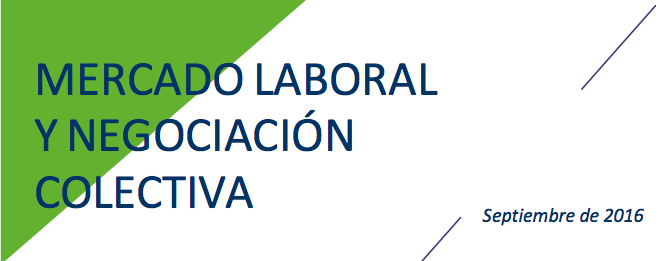 MERCADO LABORAL
Y NEGOCIACIÓN
COLECTIVA

Septiembre de 2016